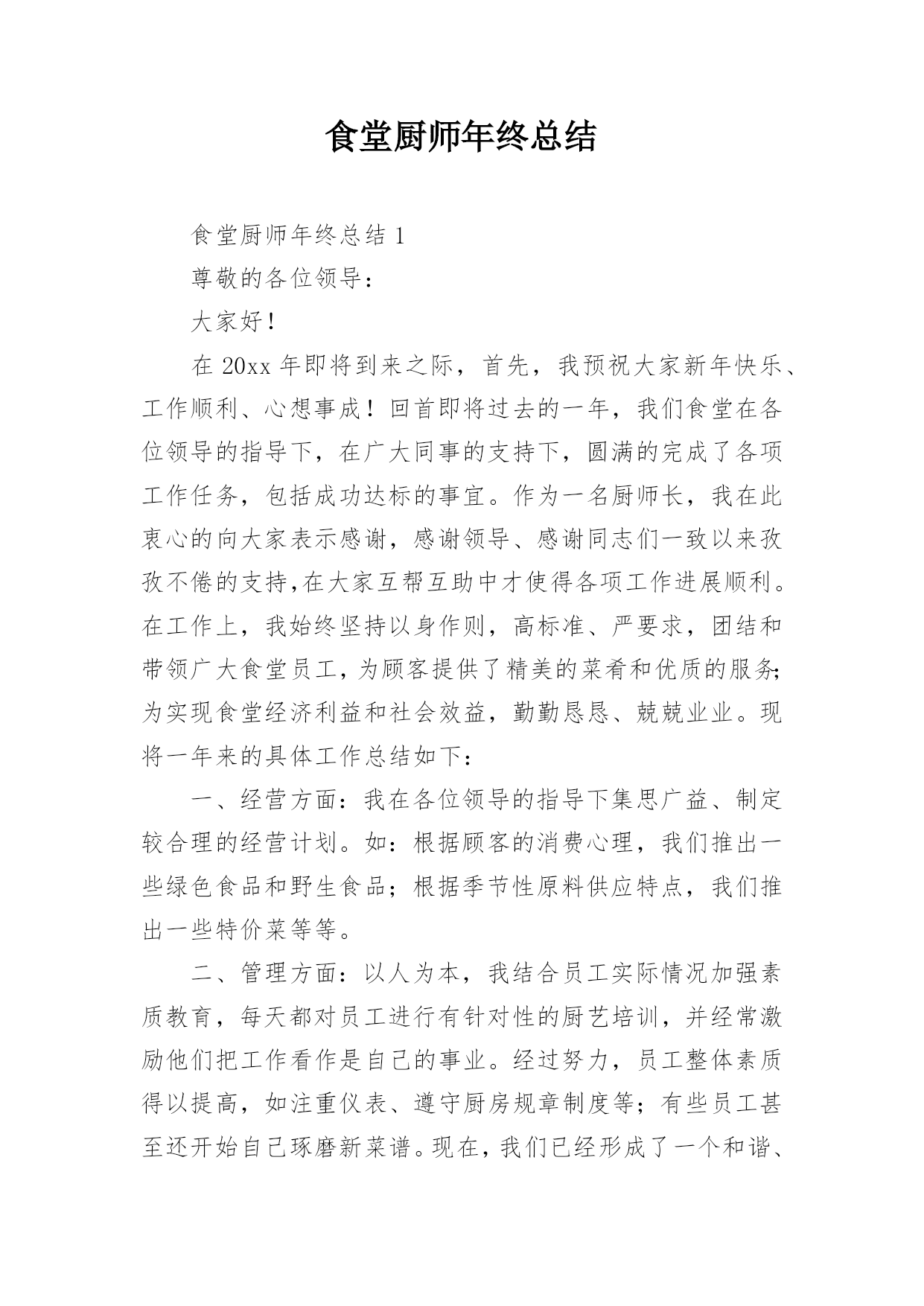 食堂厨师年终总结

食堂厨师年终总结 1

尊敬的各位领导：

大家好！

在 20xx 年即将到来之际，首先，我预祝大家新年快乐、工作顺利、心想事成！回首即将过去的一年，我们食堂在各位领导的指导下，在广大同事的支持下，圆满的完成了各项工作任务，包括成功达标的事宜。作为一名厨师长，我在此衷心的向大家表示感谢，感谢领导、感谢同志们一致以来孜孜不倦的支持,在大家互帮互助中才使得各项工作进展顺利。在工作上，我始终坚持以身作则，高标准、严要求，团结和带领广大食堂员工，为顾客提供了精美的菜肴和优质的服务;为实现食堂经济利益和社会效益，勤勤恳恳、兢兢业业。现将一年来的具体工作总结如下：

一、经营方面：我在各位领导的指导下集思广益、制定较合理的经营计划。如：根据顾客的消费心理，我们推出一些绿色食品和野生食品；根据季节性原料供应特点，我们推出一些特价菜等等。

二、管理方面：以人为本，我结合员工实际情况加强素质教育，每天都对员工进行有针对性的厨艺培训，并经常激励他们把工作看作是自己的事业。经过努力，员工整体素质得以提高，如注重仪表、遵守厨房规章制度等；有些员工甚至还开始自己琢磨新菜谱。现在，我们已经形成了一个和谐、